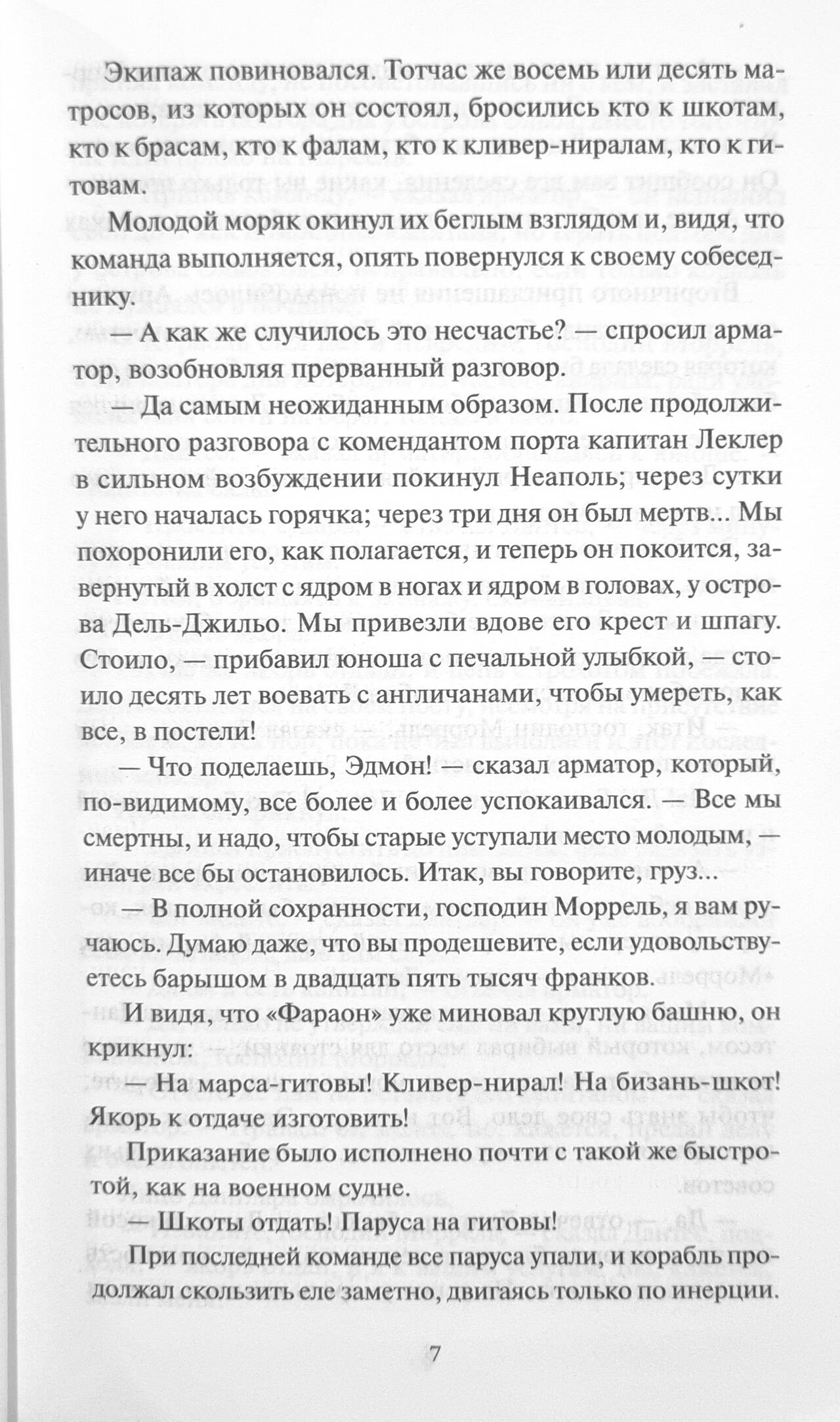 Экипаж повиновался. Тотчас же восемь или десять матросов, из которых он состоял, бросились кто к шкотам, кто к брасам, кто к фалам, кто к кливер-ниралам, кто к гитовам.

Молодой моряк окинул их беглым взглядом и, видя, что команда выполняется, опять повернулся к своему собеседнику.

— А как же случилось это несчастье? — спросил арматор, возобновляя прерванный разговор.

— Да самым неожиданным образом. После продолжительного разговора с комендантом порта капитан Леклер в сильном возбуждении покинул Неаполь; через сутки у него началась горячка; через три дня он был мертв... Мы похоронили его, как полагается, и теперь он покоится, завернутый в холст с ядром в ногах и ядром в головах, у острова Дель-Джильо. Мы привезли вдове его крест и шпагу. Стоило, — прибавил юноша с печальной улыбкой, — стоило десять лет воевать с англичанами, чтобы умереть, как все, в постели!

— Что поделаешь, Эдмон! — сказал арматор, который, по-видимому, все более и более успокаивался. — Все мы смертны, и надо, чтобы старые уступали место молодым, — иначе все бы остановилось. Итак, вы говорите, груз...

— В полной сохранности, господин Моррель, я вам ручаюсь. Думаю даже, что вы продешевите, если удовольствуетесь барышом в двадцать пять тысяч франков.

И видя, что «Фараон» уже миновал круглую башню, он крикнул:

— На марса-гитовы! Кливер-нирал! На бизань-шкот! Якорь к отдаче изготовить!

Приказание было исполнено почти с такой же быстротой, как на военном судне.

— Шкоты отдать! Паруса на гитовы!

При последней команде все паруса упали, и корабль продолжал скользить еле заметно, двигаясь только по инерции.

7